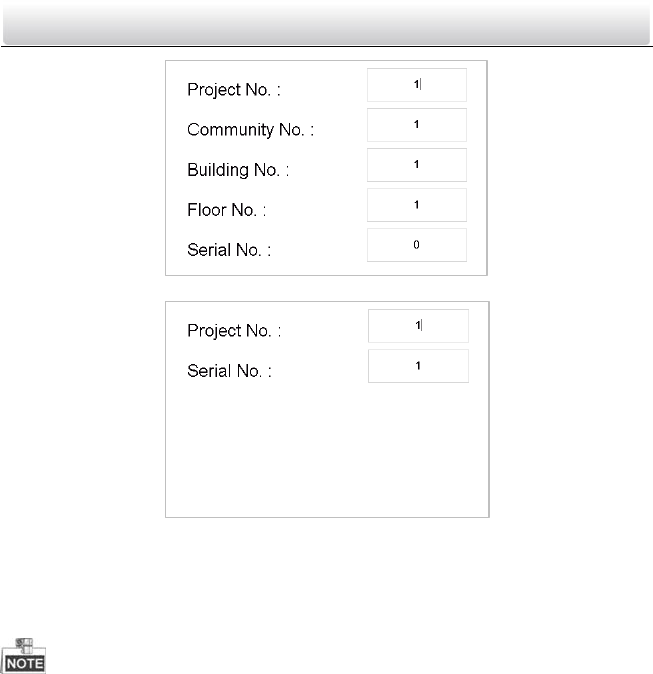 Project No. :
1

Community No. :
1

Building No. :
1

Floor No. :
1

Serial No. :
0

Project No. :
1

Serial No. :
1

NOTE